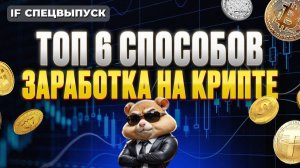 IF СПЕЦВЫПУСК

ТОП 6 СПОСОБОВ ЗАРАБОТКА НА КРИПТЕ